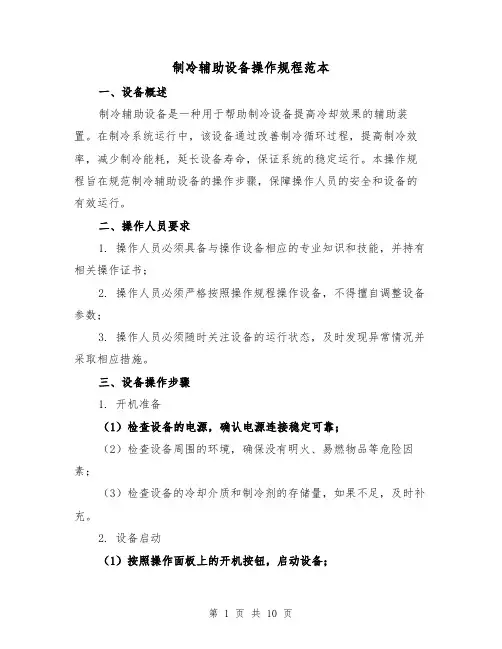 制冷辅助设备操作规程范本

一、设备概述

制冷辅助设备是一种用于帮助制冷设备提高冷却效果的辅助装置。在制冷系统运行中，该设备通过改善制冷循环过程，提高制冷效率，减少制冷能耗，延长设备寿命，保证系统的稳定运行。本操作规程旨在规范制冷辅助设备的操作步骤，保障操作人员的安全和设备的有效运行。

二、操作人员要求

1. 操作人员必须具备与操作设备相应的专业知识和技能，并持有相关操作证书；

2. 操作人员必须严格按照操作规程操作设备，不得擅自调整设备参数；

3. 操作人员必须随时关注设备的运行状态，及时发现异常情况并采取相应措施。

三、设备操作步骤

1. 开机准备

（1）检查设备的电源，确认电源连接稳定可靠；

（2）检查设备周围的环境，确保没有明火、易燃物品等危险因素；

（3）检查设备的冷却介质和制冷剂的存储量，如果不足，及时补充。

2. 设备启动

（1）按照操作面板上的开机按钮，启动设备；

第 1 页 共 10 页